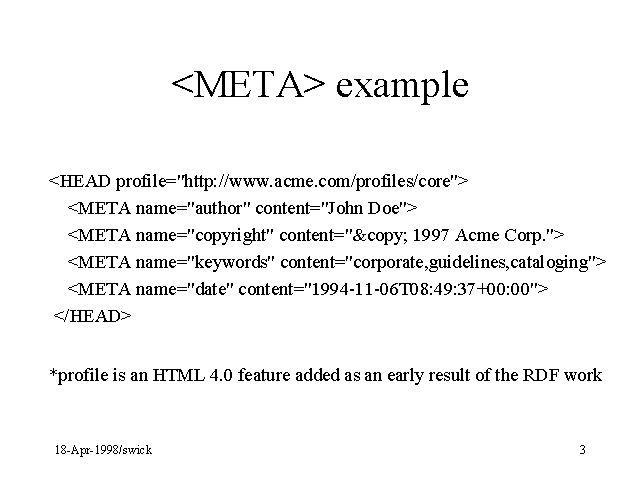 <META> example

<HEAD profile="http://www.acme.com/profiles/core">
<META name="author" content="John Doe">
<META name="copyright" content="&copy; 1997 Acme Corp.">
<META name="keywords" content="corporate,guidelines,cataloging">
<META name="date" content="1994-11-06T08:49:37+00:00">
</HEAD>

*profile is an HTML 4.0 feature added as an early result of the RDF work

18-Apr-1998/swick

3